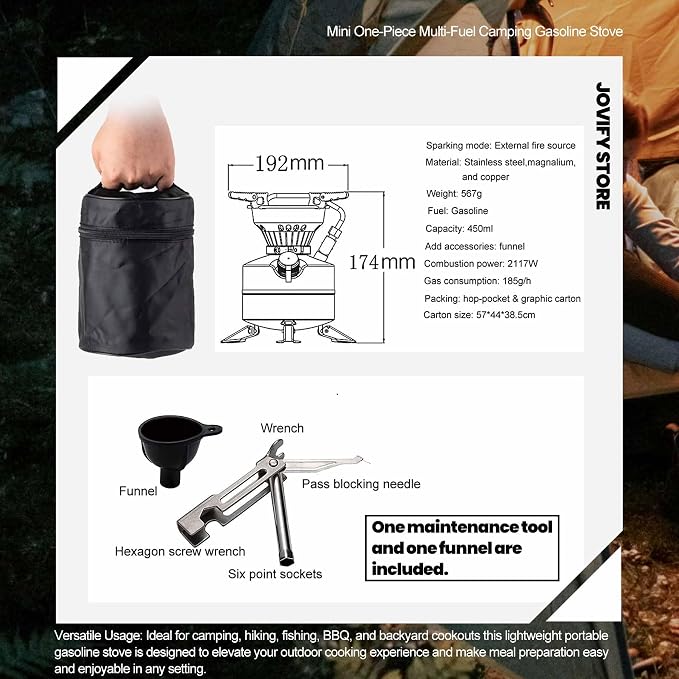 Mini One-Piece Multi-Fuel Camping Gasoline Stove

JOVIFY STORE

192mm

174mm

Sparking mode: External fire source
Material: Stainless steel,magnalium, and copper
Weight: 567g
Fuel: Gasoline
Capacity: 450ml
Add accessories: funnel
Combustion power: 2117W
Gas consumption: 185g/h
Packing: hop-pocket & graphic carton
Carton size: 57*44*38.5cm

Wrench
Funnel
Pass blocking needle
Hexagon screw wrench
Six point sockets

One maintenance tool and one funnel are included.

Versatile Usage: Ideal for camping, hiking, fishing, BBQ, and backyard cookouts this lightweight portable gasoline stove is designed to elevate your outdoor cooking experience and make meal preparation easy and enjoyable in any setting.